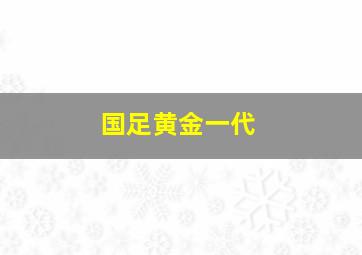 国足黄金一代